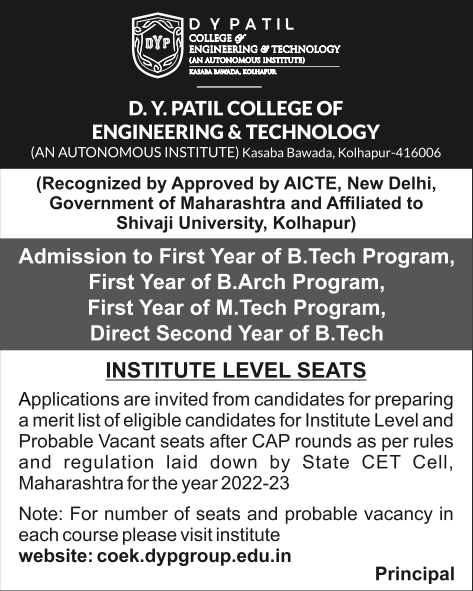 DYP

D Y PATIL
COLLEGE OF
ENGINEERING & TECHNOLOGY
(AN AUTONOMOUS INSTITUTE)
KASABA BAWADA, KOLHAPUR

D. Y. PATIL COLLEGE OF ENGINEERING & TECHNOLOGY
(AN AUTONOMOUS INSTITUTE) Kasaba Bawada, Kolhapur-416006

(Recognized by Approved by AICTE, New Delhi, Government of Maharashtra and Affiliated to Shivaji University, Kolhapur)

Admission to First Year of B.Tech Program, First Year of B.Arch Program, First Year of M.Tech Program, Direct Second Year of B.Tech

INSTITUTE LEVEL SEATS

Applications are invited from candidates for preparing a merit list of eligible candidates for Institute Level and Probable Vacant seats after CAP rounds as per rules and regulation laid down by State CET Cell, Maharashtra for the year 2022-23

Note: For number of seats and probable vacancy in each course please visit institute
website: coek.dypgroup.edu.in

Principal